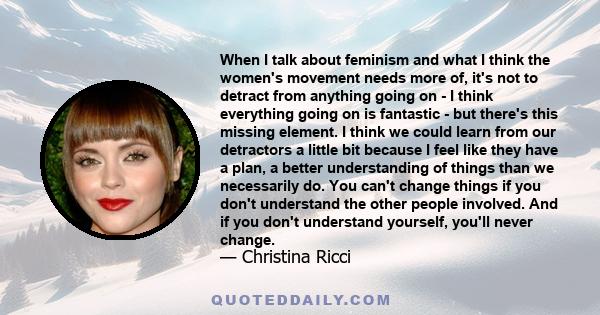 When I talk about feminism and what I think the women's movement needs more of, it's not to detract from anything going on - I think everything going on is fantastic - but there's this missing element. I think we could learn from our detractors a little bit because I feel like they have a plan, a better understanding of things than we necessarily do. You can't change things if you don't understand the other people involved. And if you don't understand yourself, you'll never change.
— Christina Ricci

QUOTEDDAILY.COM